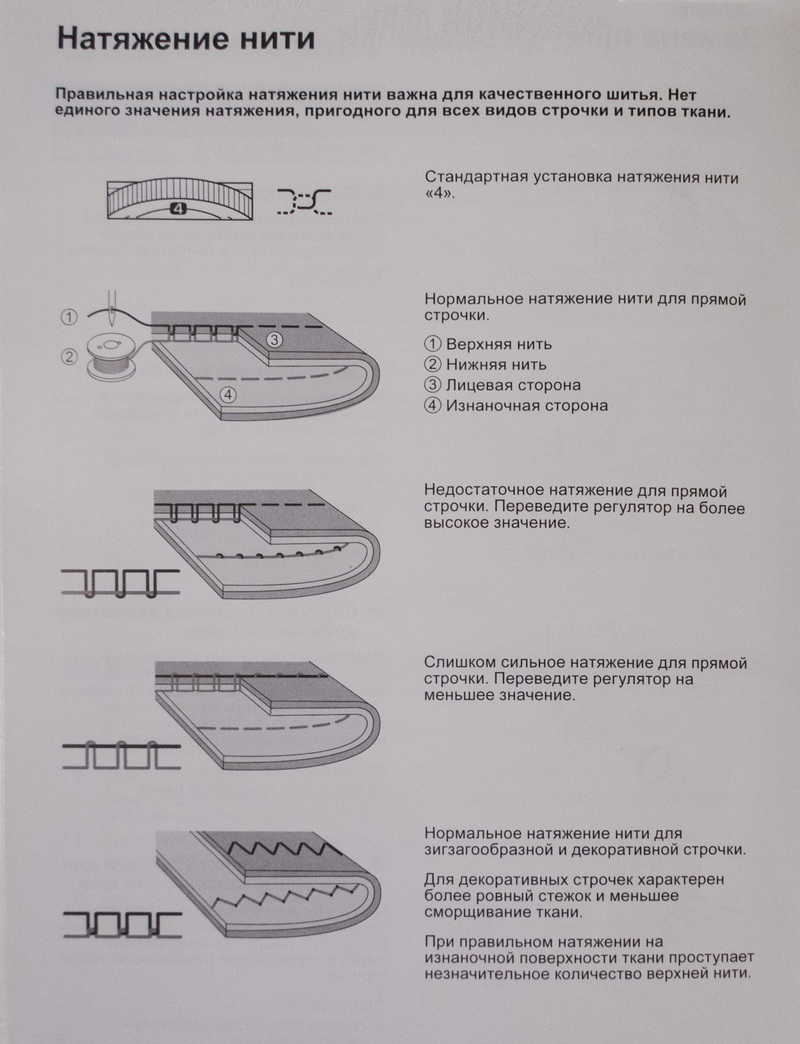 Натяжение нити

Правильная настройка натяжения нити важна для качественного шитья. Нет единого значения натяжения, пригодного для всех видов строчки и типов ткани.

4

Стандартная установка натяжения нити «4».

①
②
③
④

Нормальное натяжение нити для прямой строчки.

① Верхняя нить
② Нижняя нить
③ Лицевая сторона
④ Изнаночная сторона

Недостаточное натяжение для прямой строчки. Переведите регулятор на более высокое значение.

Слишком сильное натяжение для прямой строчки. Переведите регулятор на меньшее значение.

Нормальное натяжение нити для зигзагообразной и декоративной строчки.

Для декоративных строчек характерен более ровный стежок и меньшее сморщивание ткани.

При правильном натяжении на изнаночной поверхности ткани проступает незначительное количество верхней нити.